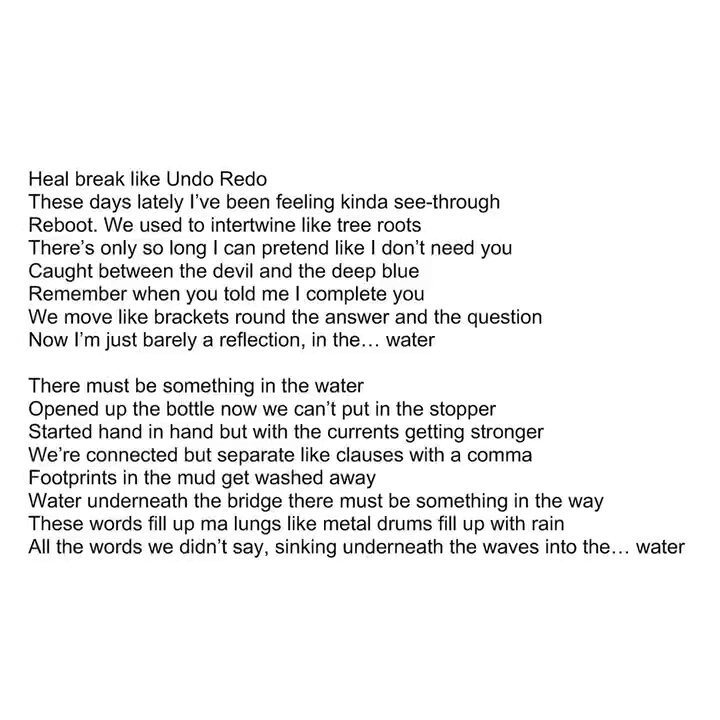 Heal break like Undo Redo
These days lately I've been feeling kinda see-through
Reboot. We used to intertwine like tree roots
There's only so long I can pretend like I don't need you
Caught between the devil and the deep blue
Remember when you told me I complete you
We move like brackets round the answer and the question
Now I'm just barely a reflection, in the… water

There must be something in the water
Opened up the bottle now we can't put in the stopper
Started hand in hand but with the currents getting stronger
We're connected but separate like clauses with a comma
Footprints in the mud get washed away
Water underneath the bridge there must be something in the way
These words fill up ma lungs like metal drums fill up with rain
All the words we didn't say, sinking underneath the waves into the… water